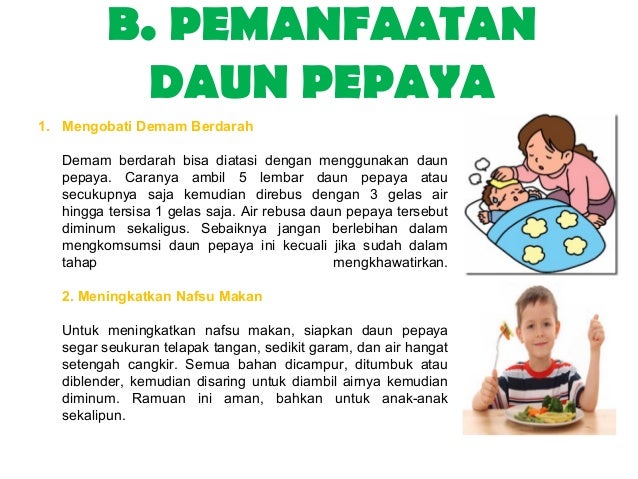 B. PEMANFAATAN DAUN PEPAYA

1. Mengobati Demam Berdarah

Demam berdarah bisa diatasi dengan menggunakan daun pepaya. Caranya ambil 5 lembar daun pepaya atau secukupnya saja kemudian direbus dengan 3 gelas air hingga tersisa 1 gelas saja. Air rebusa daun pepaya tersebut diminum sekaligus. Sebaiknya jangan berlebihan dalam mengkomsumsi daun pepaya ini kecuali jika sudah dalam tahap mengkhawatirkan.

2. Meningkatkan Nafsu Makan

Untuk meningkatkan nafsu makan, siapkan daun pepaya segar seukuran telapak tangan, sedikit garam, dan air hangat setengah cangkir. Semua bahan dicampur, ditumbuk atau diblender, kemudian disaring untuk diambil airnya kemudian diminum. Ramuan ini aman, bahkan untuk anak-anak sekalipun.